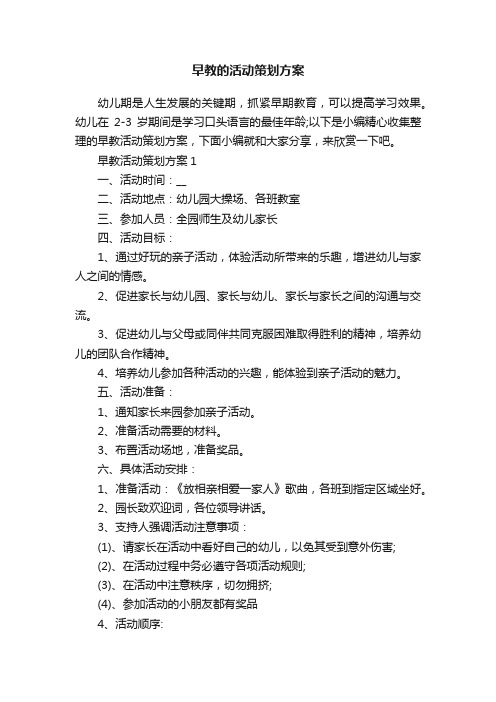 早教的活动策划方案

幼儿期是人生发展的关键期，抓紧早期教育，可以提高学习效果。幼儿在 2-3 岁期间是学习口头语言的最佳年龄;以下是小编精心收集整理的早教活动策划方案，下面小编就和大家分享，来欣赏一下吧。

早教活动策划方案 1

一、活动时间：__

二、活动地点：幼儿园大操场、各班教室

三、参加人员：全园师生及幼儿家长

四、活动目标：

1、通过好玩的亲子活动，体验活动所带来的乐趣，增进幼儿与家人之间的情感。

2、促进家长与幼儿园、家长与幼儿、家长与家长之间的沟通与交流。

3、促进幼儿与父母或同伴共同克服困难取得胜利的精神，培养幼儿的团队合作精神。

4、培养幼儿参加各种活动的兴趣，能体验到亲子活动的魅力。

五、活动准备：

1、通知家长来园参加亲子活动。

2、准备活动需要的材料。

3、布置活动场地，准备奖品。

六、具体活动安排：

1、准备活动：《放相亲相爱一家人》歌曲，各班到指定区域坐好。

2、园长致欢迎词，各位领导讲话。

3、支持人强调活动注意事项：

(1)、请家长在活动中看好自己的幼儿，以免其受到意外伤害;

(2)、在活动过程中务必遵守各项活动规则;

(3)、在活动中注意秩序，切勿拥挤;

(4)、参加活动的小朋友都有奖品

4、活动顺序: